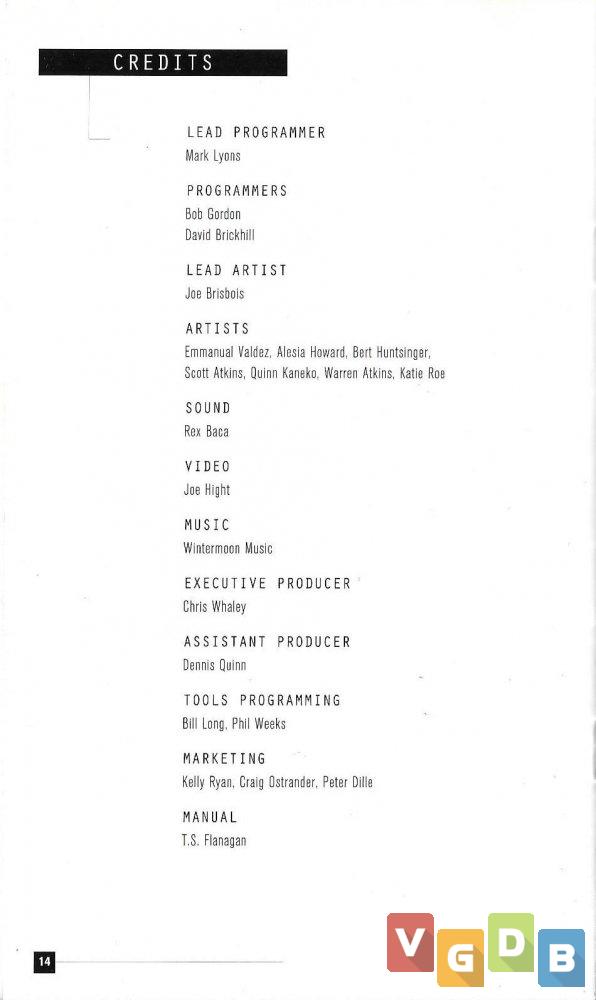 CREDITS

LEAD PROGRAMMER
Mark Lyons

PROGRAMMERS
Bob Gordon
David Brickhill

LEAD ARTIST
Joe Brisbois

ARTISTS
Emmanual Valdez, Alesia Howard, Bert Huntsinger, Scott Atkins, Quinn Kaneko, Warren Atkins, Katie Roe

SOUND
Rex Baca

VIDEO
Joe Hight

MUSIC
Wintermoon Music

EXECUTIVE PRODUCER
Chris Whaley

ASSISTANT PRODUCER
Dennis Quinn

TOOLS PROGRAMMING
Bill Long, Phil Weeks

MARKETING
Kelly Ryan, Craig Ostrander, Peter Dille

MANUAL
T.S. Flanagan

14

VGDB